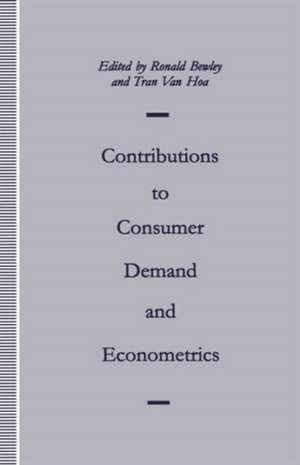 Edited by Ronald Bewley and Tran Van Hoa

Contributions to Consumer Demand and Econometrics